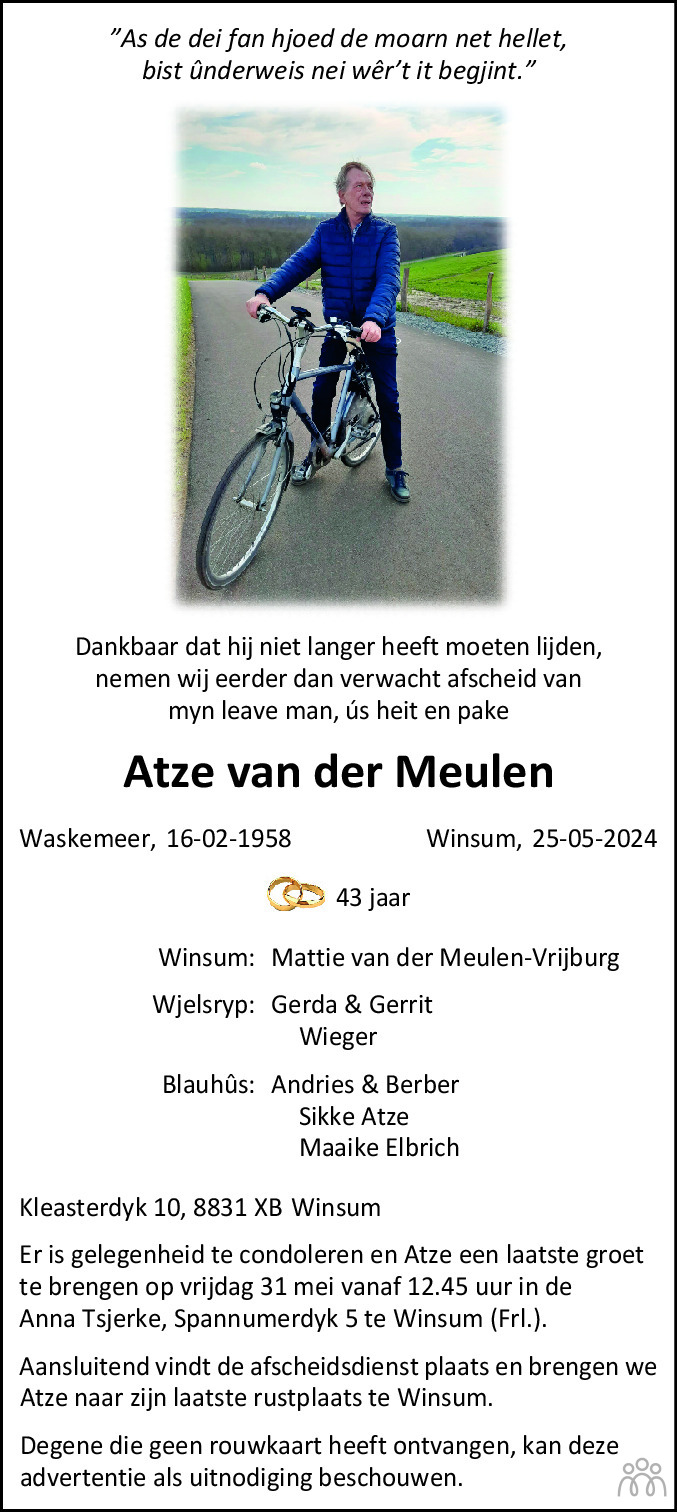 "As de dei fan hjoed de moarn net hellet,
bist ûnderweis nei wêr't it begjint."

Dankbaar dat hij niet langer heeft moeten lijden,
nemen wij eerder dan verwacht afscheid van
myn leave man, ús heit en pake

Atze van der Meulen

Waskemeer, 16-02-1958 Winsum, 25-05-2024

43 jaar

Winsum: Mattie van der Meulen-Vrijburg

Wjelsryp: Gerda & Gerrit
Wieger

Blauhûs: Andries & Berber
Sikke Atze
Maaike Elbrich

Kleasterdyk 10, 8831 XB Winsum

Er is gelegenheid te condoleren en Atze een laatste groet te brengen op vrijdag 31 mei vanaf 12.45 uur in de Anna Tsjerke, Spannumerdyk 5 te Winsum (Frl.).

Aansluitend vindt de afscheidsdienst plaats en brengen we Atze naar zijn laatste rustplaats te Winsum.

Degene die geen rouwkaart heeft ontvangen, kan deze advertentie als uitnodiging beschouwen.